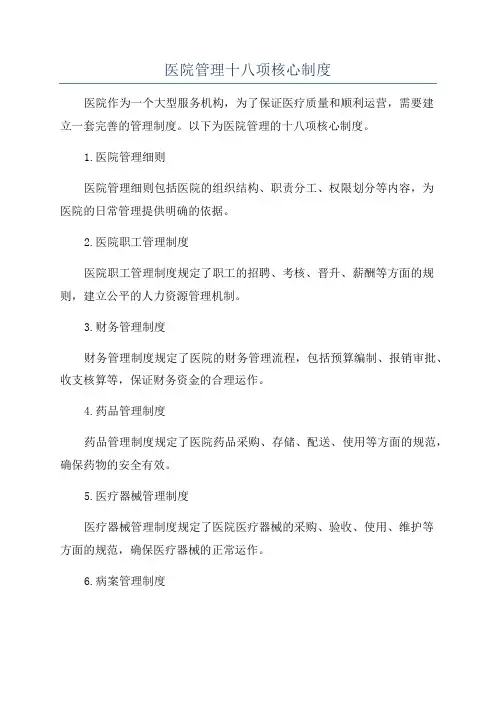 医院管理十八项核心制度

医院作为一个大型服务机构，为了保证医疗质量和顺利运营，需要建立一套完善的管理制度。以下为医院管理的十八项核心制度。

1.医院管理细则

医院管理细则包括医院的组织结构、职责分工、权限划分等内容，为医院的日常管理提供明确的依据。

2.医院职工管理制度

医院职工管理制度规定了职工的招聘、考核、晋升、薪酬等方面的规则，建立公平的人力资源管理机制。

3.财务管理制度

财务管理制度规定了医院的财务管理流程，包括预算编制、报销审批、收支核算等，保证财务资金的合理运作。

4.药品管理制度

药品管理制度规定了医院药品采购、存储、配送、使用等方面的规范，确保药物的安全有效。

5.医疗器械管理制度

医疗器械管理制度规定了医院医疗器械的采购、验收、使用、维护等方面的规范，确保医疗器械的正常运作。

6.病案管理制度